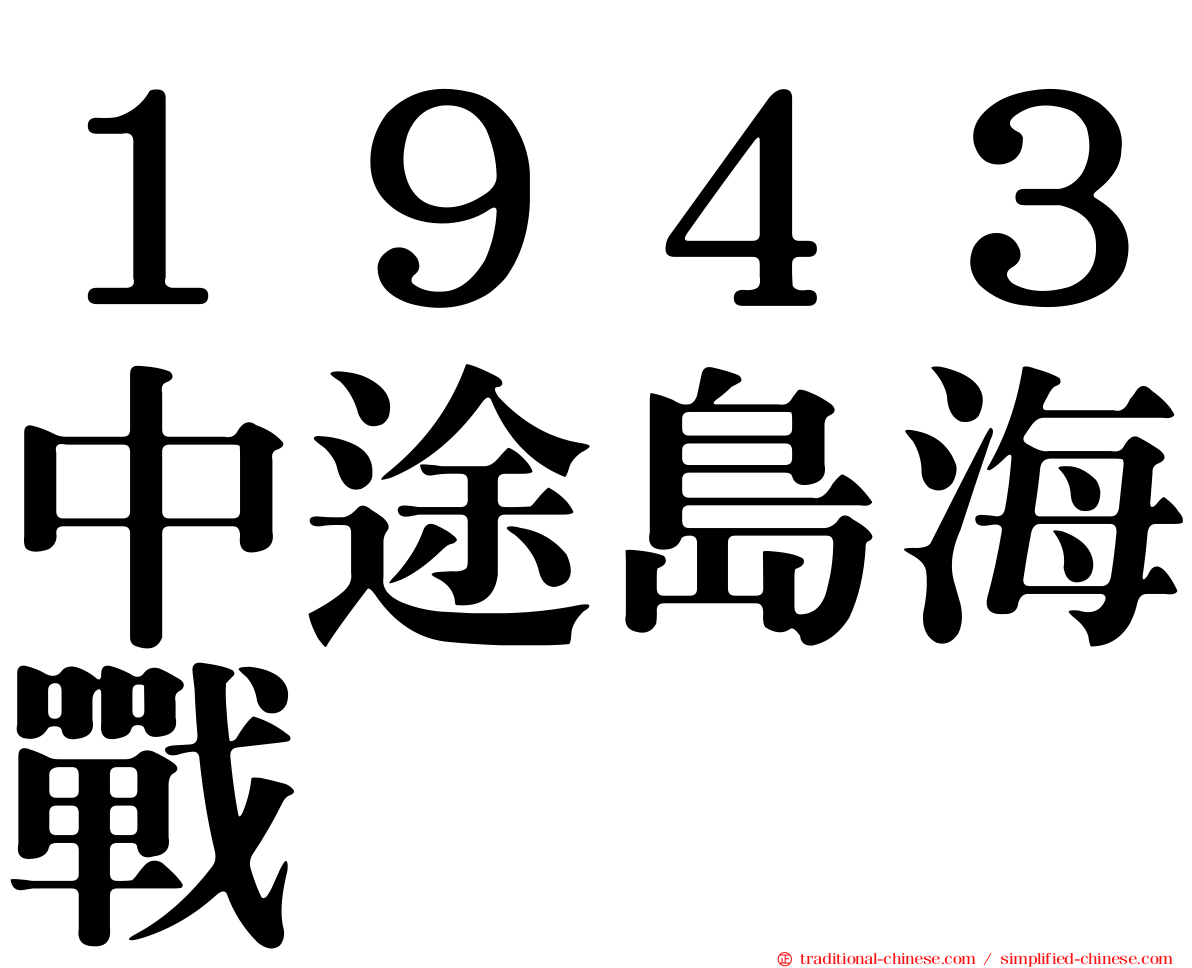 １９４３中途島海戰

㊣ traditional-chinese.com / simplified-chinese.com